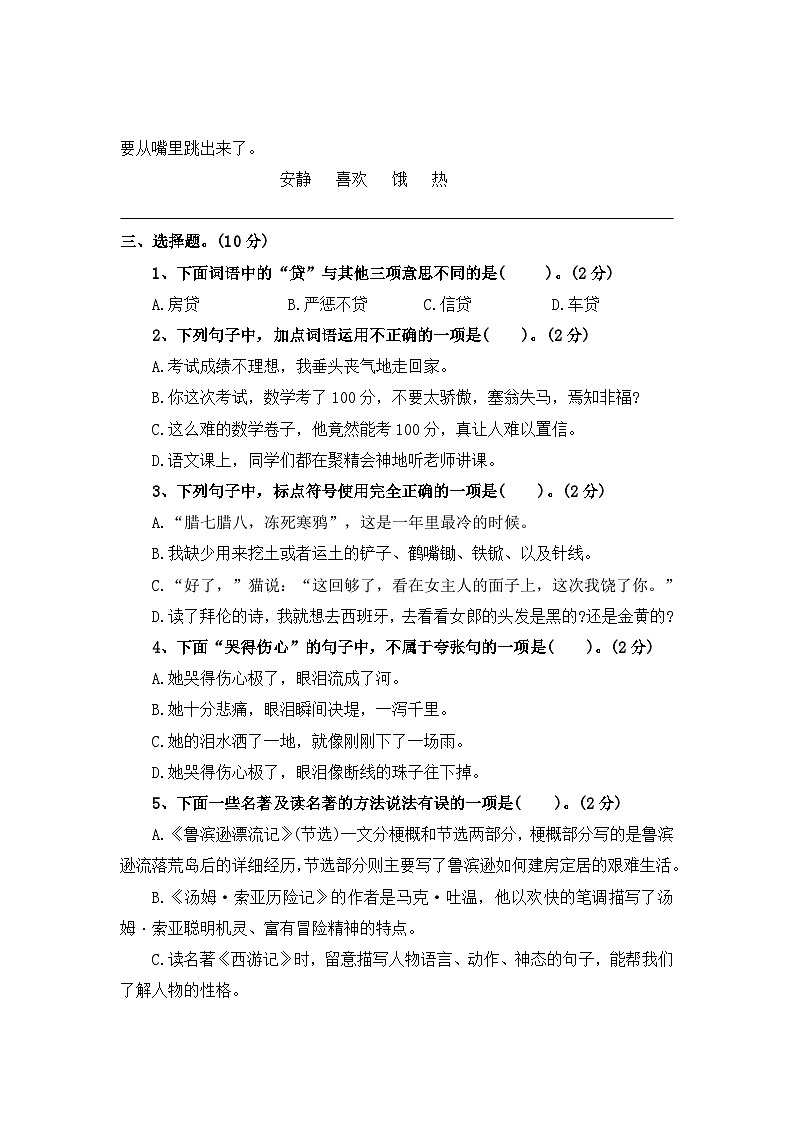 要从嘴里跳出来了。

安静　喜欢　饿　热

三、选择题。(10 分)

1、下面词语中的“贷”与其他三项意思不同的是(　　)。(2 分)

A.房贷　　B.严惩不贷　　C.信贷　　D.车贷

2、下列句子中，加点词语运用不正确的一项是(　　)。(2 分)

A.考试成绩不理想，我垂头丧气地走回家。

B.你这次考试，数学考了 100 分，不要太骄傲，塞翁失马，焉知非福?

C.这么难的数学卷子，他竟然能考 100 分，真让人难以置信。

D.语文课上，同学们都在聚精会神地听老师讲课。

3、下列句子中，标点符号使用完全正确的一项是(　　)。(2 分)

A.“腊七腊八，冻死寒鸦”，这是一年里最冷的时候。

B.我缺少用来挖土或者运土的铲子、鹤嘴锄、铁锨、以及针线。

C.“好了，”猫说：“这回够了，看在女主人的面子上，这次我饶了你。”

D.读了拜伦的诗，我就想去西班牙，去看看女郎的头发是黑的?还是金黄的?

4、下面“哭得伤心”的句子中，不属于夸张句的一项是(　　)。(2 分)

A.她哭得伤心极了，眼泪流成了河。

B.她十分悲痛，眼泪瞬间决堤，一泻千里。

C.她的泪水洒了一地，就像刚刚下了一场雨。

D.她哭得伤心极了，眼泪像断线的珠子往下掉。

5、下面一些名著及读名著的方法说法有误的一项是(　　)。(2 分)

A.《鲁滨逊漂流记》(节选)一文分梗概和节选两部分，梗概部分写的是鲁滨逊流落荒岛后的详细经历,节选部分则主要写了鲁滨逊如何建房定居的艰难生活。

B.《汤姆·索亚历险记》的作者是马克·吐温，他以欢快的笔调描写了汤姆·索亚聪明机灵、富有冒险精神的特点。

C.读名著《西游记》时，留意描写人物语言、动作、神态的句子，能帮我们了解人物的性格。